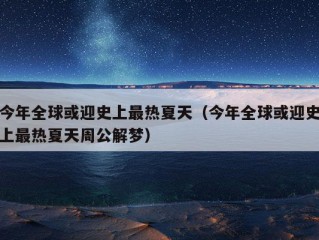 今年全球或迎史上最热夏天（今年全球或迎史上最热夏天周公解梦）